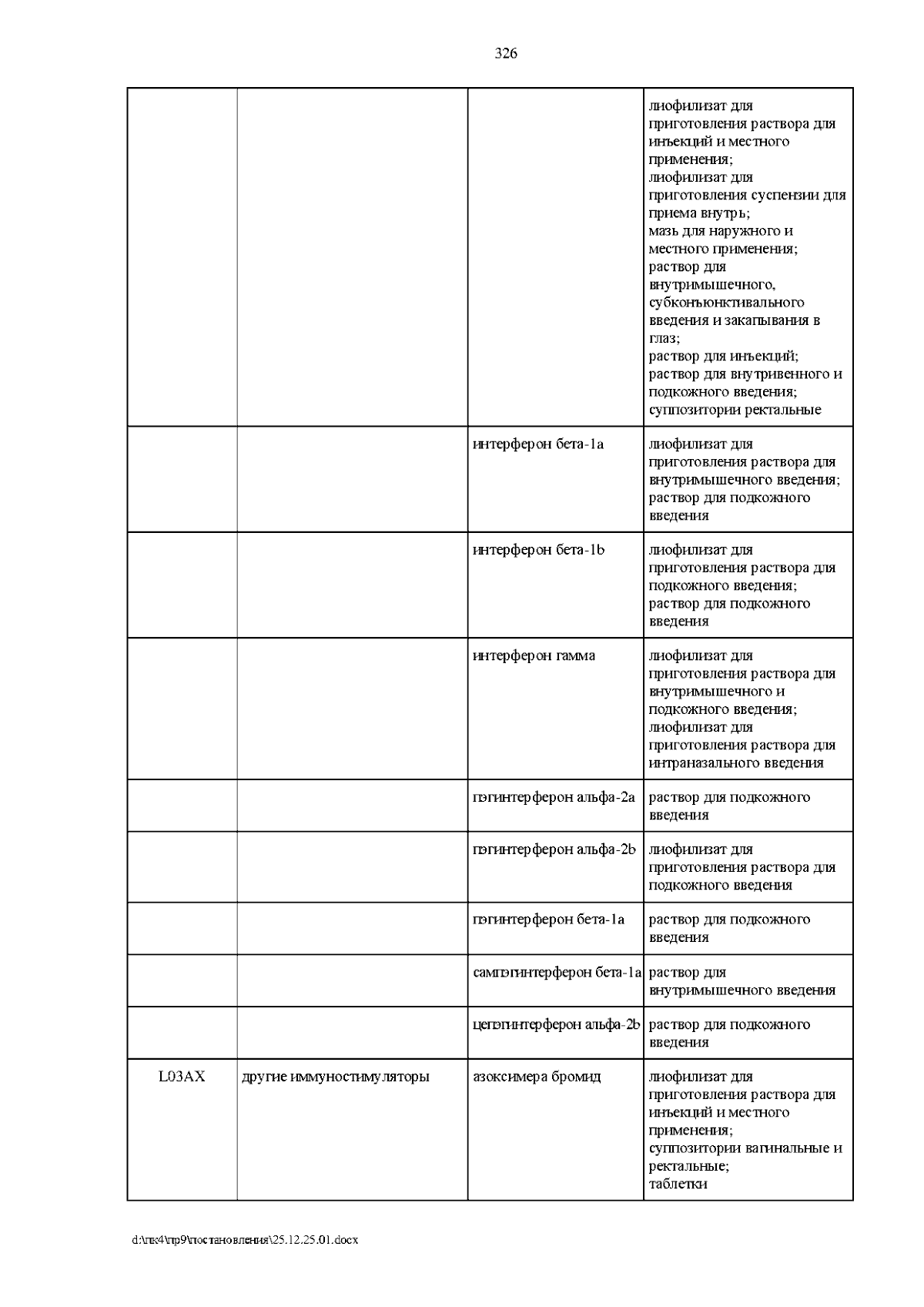 326

|  |  |  | лиофилизат для приготовления раствора для инъекций и местного применения; лиофилизат для приготовления суспензии для приема внутрь; мазь для наружного и местного применения; раствор для внутримышечного, субконъюнктивального введения и закапывания в глаз; раствор для инъекций; раствор для внутривенного и подкожного введения; суппозитории ректальные |
|---|---|---|---|
|  |  | интерферон бета-1a | лиофилизат для приготовления раствора для внутримышечного введения; раствор для подкожного введения |
|  |  | интерферон бета-1b | лиофилизат для приготовления раствора для подкожного введения; раствор для подкожного введения |
|  |  | интерферон гамма | лиофилизат для приготовления раствора для внутримышечного и подкожного введения; лиофилизат для приготовления раствора для интраназального введения |
|  |  | пэгинтерферон альфа-2a | раствор для подкожного введения |
|  |  | пэгинтерферон альфа-2b | лиофилизат для приготовления раствора для подкожного введения |
|  |  | пэгинтерферон бета-1a | раствор для подкожного введения |
|  |  | сампэгинтерферон бета-1a | раствор для внутримышечного введения |
|  |  | цепэгинтерферон альфа-2b | раствор для подкожного введения |
| L03AX | другие иммуностимуляторы | азоксимера бромид | лиофилизат для приготовления раствора для инъекций и местного применения; суппозитории вагинальные и ректальные; таблетки |

d:\пк4\пр9\постановления\25.12.25.01.docx